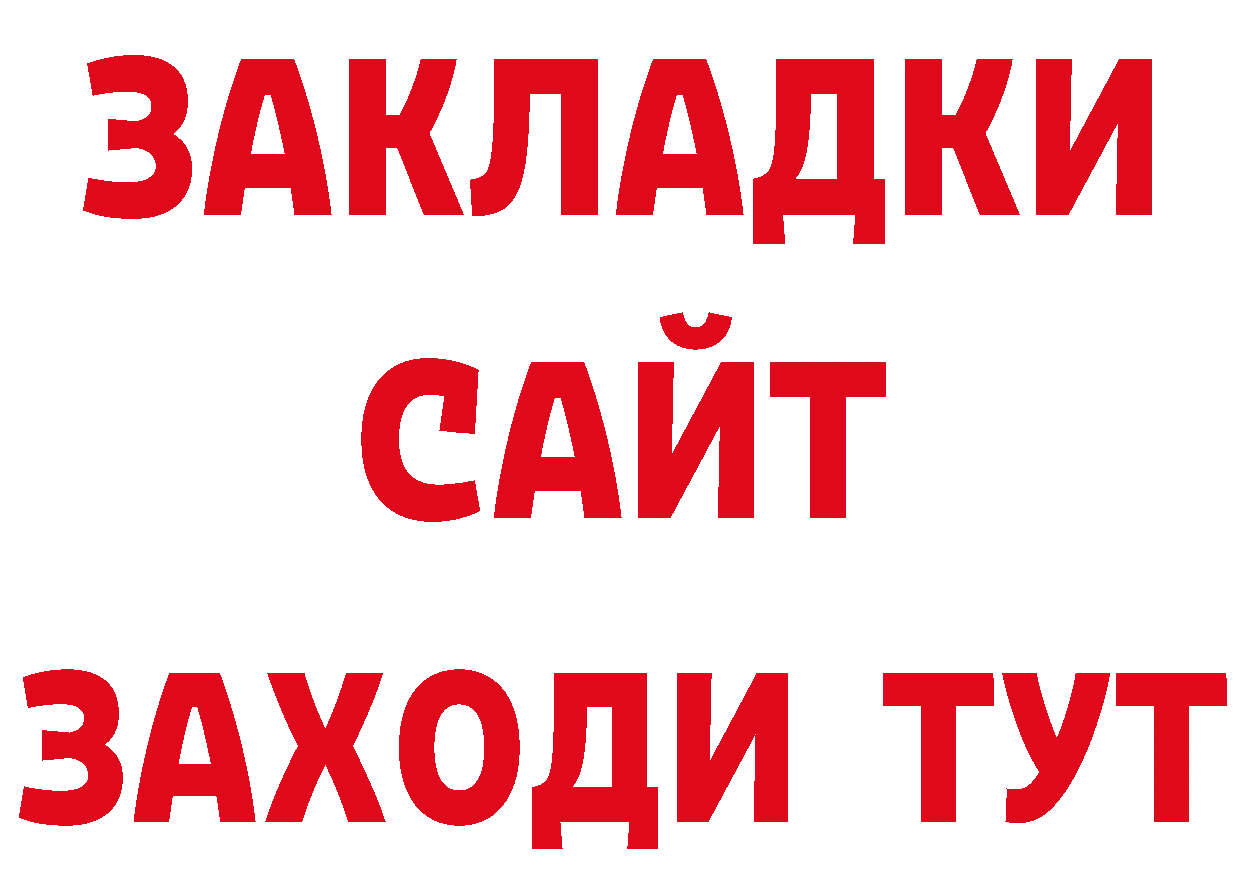 ЗАКЛАДКИ
САЙТ
ЗАХОДИ ТУТ